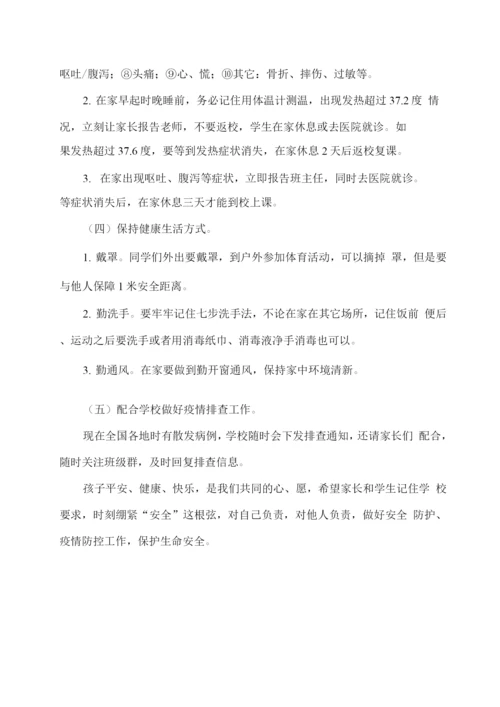 呕吐/腹泻；⑧头痛；⑨心、慌；⑩其它：骨折、摔伤、过敏等。

2. 在家早起时晚睡前，务必记住用体温计测温，出现发热超过 37.2 度 情况，立刻让家长报告老师，不要返校，学生在家休息或去医院就诊。如果发热超过 37.6 度，要等到发热症状消失，在家休息 2 天后返校复课。

3. 在家出现呕吐、腹泻等症状，立即报告班主任，同时去医院就诊。等症状消失后，在家休息三天才能到校上课。

（四）保持健康生活方式。

1. 戴罩。同学们外出要戴罩，到户外参加体育活动，可以摘掉 罩，但是要与他人保障 1 米安全距离。

2. 勤洗手。要牢牢记住七步洗手法，不论在家在其它场所，记住饭前 便后、运动之后要洗手或者用消毒纸巾、消毒液净手消毒也可以。

3. 勤通风。在家要做到勤开窗通风，保持家中环境清新。

（五）配合学校做好疫情排查工作。

现在全国各地时有散发病例，学校随时会下发排查通知，还请家长们 配合，随时关注班级群，及时回复排查信息。

孩子平安、健康、快乐，是我们共同的心、愿，希望家长和学生记住学 校要求，时刻绷紧“安全”这根弦，对自己负责，对他人负责，做好安全 防护、疫情防控工作，保护生命安全。